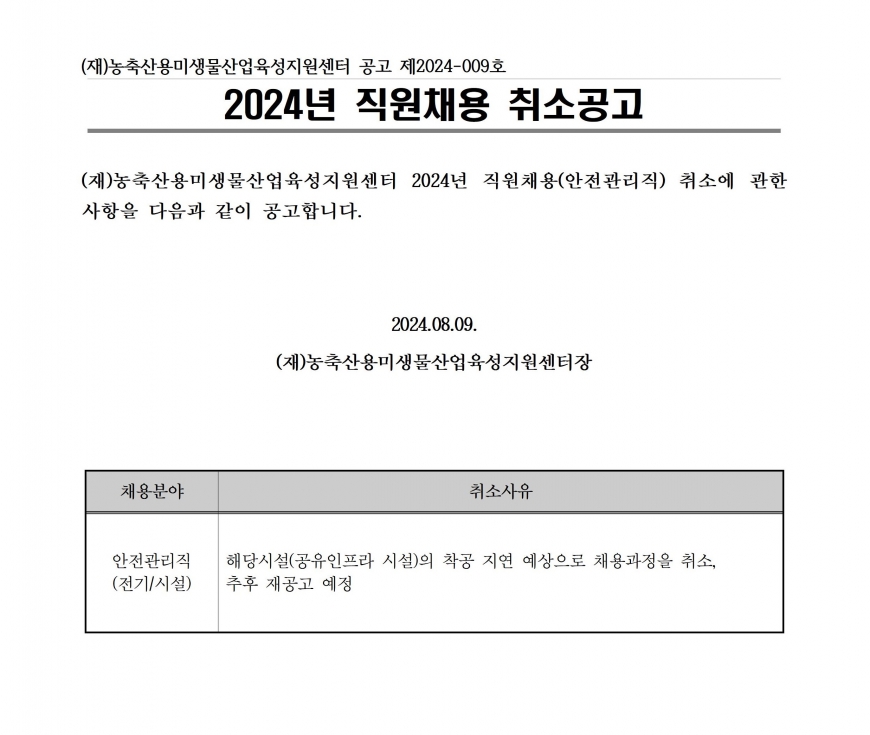 (재)농축산용미생물산업육성지원센터 공고 제2024-009호

2024년 직원채용 취소공고

(재)농축산용미생물산업육성지원센터 2024년 직원채용(안전관리직) 취소에 관한 사항을 다음과 같이 공고합니다.

2024.08.09.

(재)농축산용미생물산업육성지원센터장

| 채용분야 | 취소사유 |
|---|---|
| 안전관리직 (전기/시설) | 해당시설(공유인프라 시설)의 착공 지연 예상으로 채용과정을 취소, 추후 재공고 예정 |